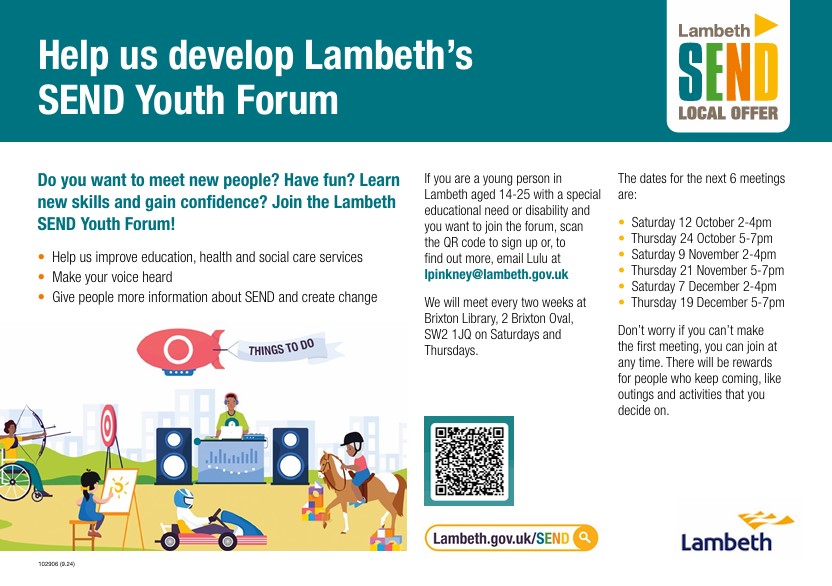 Help us develop Lambeth's SEND Youth Forum

Lambeth
SEND
LOCAL OFFER

Do you want to meet new people? Have fun? Learn new skills and gain confidence? Join the Lambeth SEND Youth Forum!

• Help us improve education, health and social care services
• Make your voice heard
• Give people more information about SEND and create change

THINGS TO DO

If you are a young person in Lambeth aged 14-25 with a special educational need or disability and you want to join the forum, scan the QR code to sign up or, to find out more, email Lulu at lpinkney@lambeth.gov.uk

We will meet every two weeks at Brixton Library, 2 Brixton Oval, SW2 1JQ on Saturdays and Thursdays.

Lambeth.gov.uk/SEND

The dates for the next 6 meetings are:

• Saturday 12 October 2-4pm
• Thursday 24 October 5-7pm
• Saturday 9 November 2-4pm
• Thursday 21 November 5-7pm
• Saturday 7 December 2-4pm
• Thursday 19 December 5-7pm

Don't worry if you can't make the first meeting, you can join at any time. There will be rewards for people who keep coming, like outings and activities that you decide on.

Lambeth

102906 (9.24)